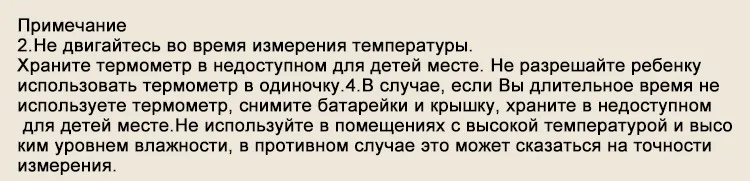 Примечание
2.Не двигайтесь во время измерения температуры.
Храните термометр в недоступном для детей месте. Не разрешайте ребенку использовать термометр в одиночку.4.В случае, если Вы длительное время не используете термометр, снимите батарейки и крышку, храните в недоступном для детей месте.Не используйте в помещениях с высокой температурой и высо ким уровнем влажности, в противном случае это может сказаться на точности измерения.